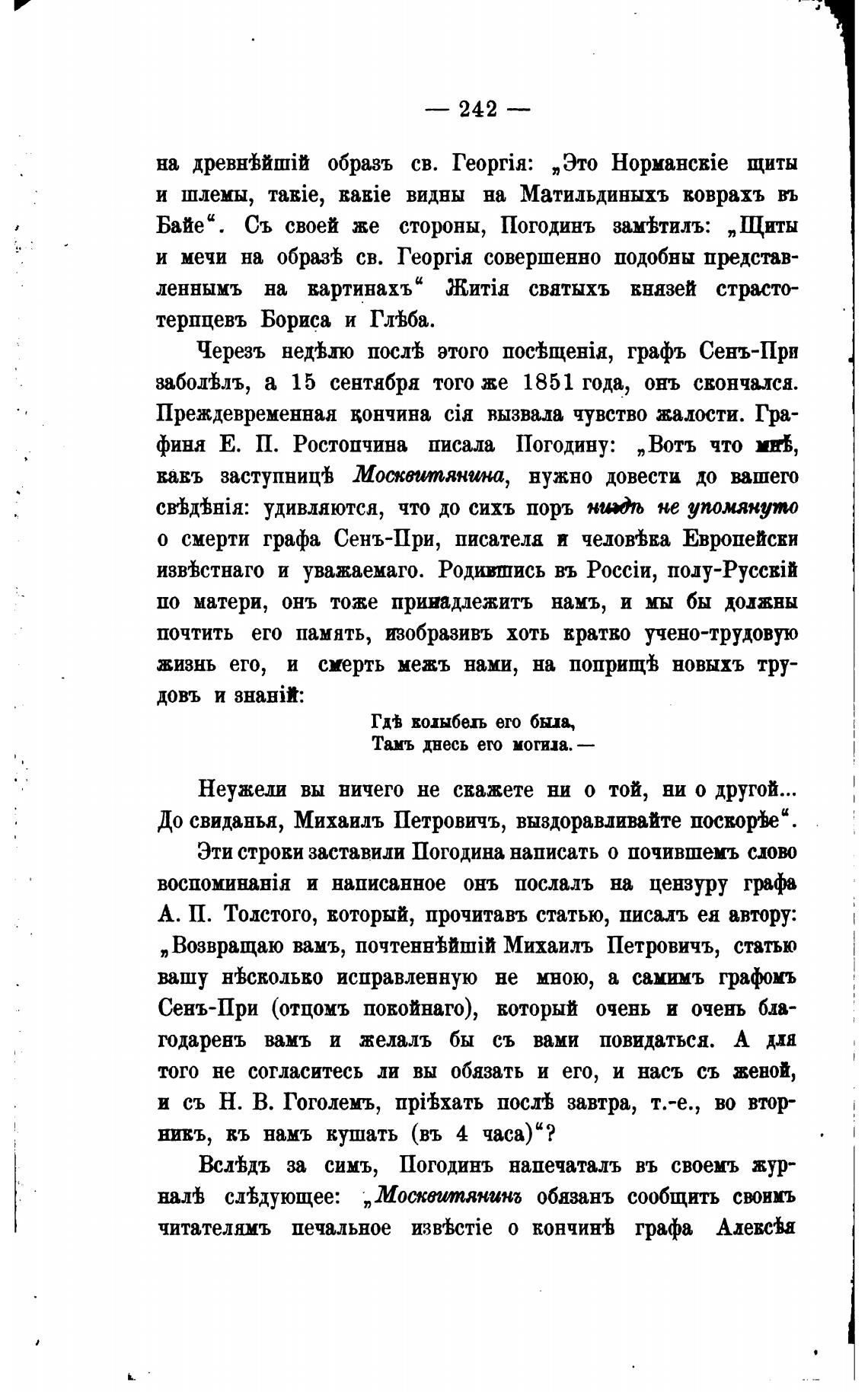 — 242 —

на древнѣйшій образъ св. Георгія: „Это Норманскіе щиты и шлемы, такіе, какіе видны на Матильдиныхъ коврахъ въ Байе“. Съ своей же стороны, Погодинъ замѣтилъ: „Щиты и мечи на образѣ св. Георгія совершенно подобны представленнымъ на картинахъ“ Житія святыхъ князей страстотерпцевъ Бориса и Глѣба.

Черезъ недѣлю послѣ этого посѣщенія, графъ Сенъ-При заболѣлъ, а 15 сентября того же 1851 года, онъ скончался. Преждевременная кончина сія вызвала чувство жалости. Графиня Е. П. Ростопчина писала Погодину: „Вотъ что мнѣ, какъ заступницѣ Москвитянина, нужно довести до вашего свѣдѣнія: удивляются, что до сихъ поръ нигдѣ не упомянуто о смерти графа Сенъ-При, писателя и человѣка Европейски извѣстнаго и уважаемаго. Родившись въ Россіи, полу-Русскій по матери, онъ тоже принадлежитъ намъ, и мы бы должны почтить его память, изобразивъ хоть кратко учено-трудовую жизнь его, и смерть межъ нами, на поприщѣ новыхъ трудовъ и знаній:

Гдѣ колыбель его была,
Тамъ днесь его могила. —

Неужели вы ничего не скажете ни о той, ни о другой... До свиданья, Михаилъ Петровичъ, выздоравливайте поскорѣе“.

Эти строки заставили Погодина написать о почившемъ слово воспоминанія и написанное онъ послалъ на цензуру графа А. П. Толстого, который, прочитавъ статью, писалъ ея автору: „Возвращаю вамъ, почтеннѣйшій Михаилъ Петровичъ, статью вашу нѣсколько исправленную не мною, а самимъ графомъ Сенъ-При (отцомъ покойнаго), который очень и очень благодаренъ вамъ и желалъ бы съ вами повидаться. А для того не согласитесь ли вы обязать и его, и насъ съ женой, и съ Н. В. Гоголемъ, пріѣхать послѣ завтра, т.-е., во вторникъ, къ намъ кушать (въ 4 часа)“?

Вслѣдъ за симъ, Погодинъ напечаталъ въ своемъ журналѣ слѣдующее: „Москвитянинъ обязанъ сообщить своимъ читателямъ печальное извѣстіе о кончинѣ графа Алексѣя